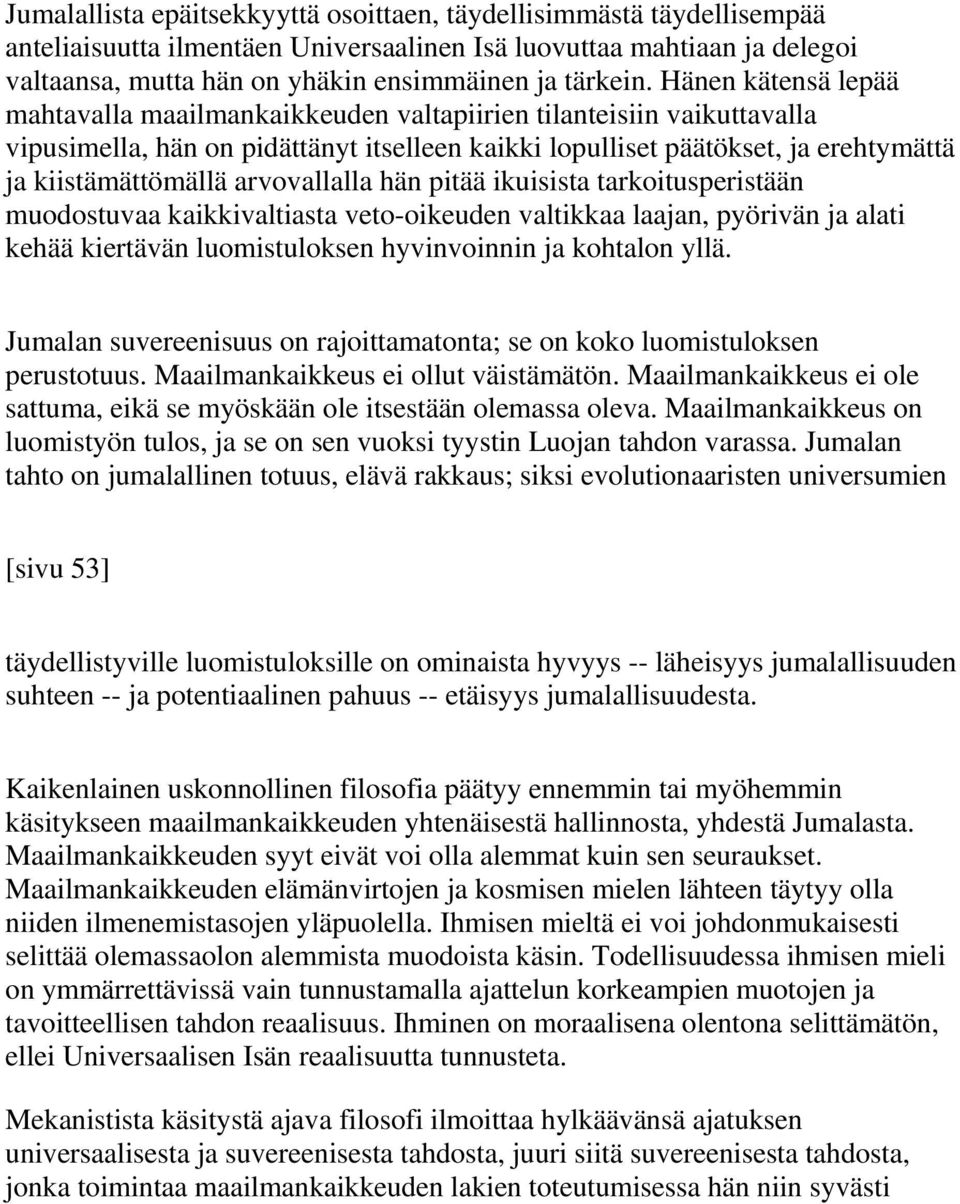 Jumalallista epäitsekkyyttä osoittaen, täydellisimmästä täydellisempää anteliaisuutta ilmentäen Universaalinen Isä luovuttaa mahtiaan ja delegoi valtaansa, mutta hän on yhäkin ensimmäinen ja tärkein. Hänen kätensä lepää mahtavalla maailmankaikkeuden valtapiirien tilanteisiin vaikuttavalla vipusimella, hän on pidättänyt itselleen kaikki lopulliset päätökset, ja erehtymättä ja kiistämättömällä arvovallalla hän pitää ikuisista tarkoitusperistään muodostuvaa kaikkivaltiasta veto-oikeuden valtikkaa laajan, pyörivän ja alati kehää kiertävän luomistuloksen hyvinvoinnin ja kohtalon yllä.

Jumalan suvereenisuus on rajoittamatonta; se on koko luomistuloksen perustotuus. Maailmankaikkeus ei ollut väistämätön. Maailmankaikkeus ei ole sattuma, eikä se myöskään ole itsestään olemassa oleva. Maailmankaikkeus on luomistyön tulos, ja se on sen vuoksi tyystin Luojan tahdon varassa. Jumalan tahto on jumalallinen totuus, elävä rakkaus; siksi evolutionaaristen universumien

[sivu 53]

täydellistyville luomistuloksille on ominaista hyvyys -- läheisyys jumalallisuuden suhteen -- ja potentiaalinen pahuus -- etäisyys jumalallisuudesta.

Kaikenlainen uskonnollinen filosofia päätyy ennemmin tai myöhemmin käsitykseen maailmankaikkeuden yhtenäisestä hallinnosta, yhdestä Jumalasta. Maailmankaikkeuden syyt eivät voi olla alemmat kuin sen seuraukset. Maailmankaikkeuden elämänvirtojen ja kosmisen mielen lähteen täytyy olla niiden ilmenemistasojen yläpuolella. Ihmisen mieltä ei voi johdonmukaisesti selittää olemassaolon alemmista muodoista käsin. Todellisuudessa ihmisen mieli on ymmärrettävissä vain tunnustamalla ajattelun korkeampien muotojen ja tavoitteellisen tahdon reaalisuus. Ihminen on moraalisena olentona selittämätön, ellei Universaalisen Isän reaalisuutta tunnusteta.

Mekanistista käsitystä ajava filosofi ilmoittaa hylkäävänsä ajatuksen universaalisesta ja suvereenisesta tahdosta, juuri siitä suvereenisesta tahdosta, jonka toimintaa maailmankaikkeuden lakien toteutumisessa hän niin syvästi